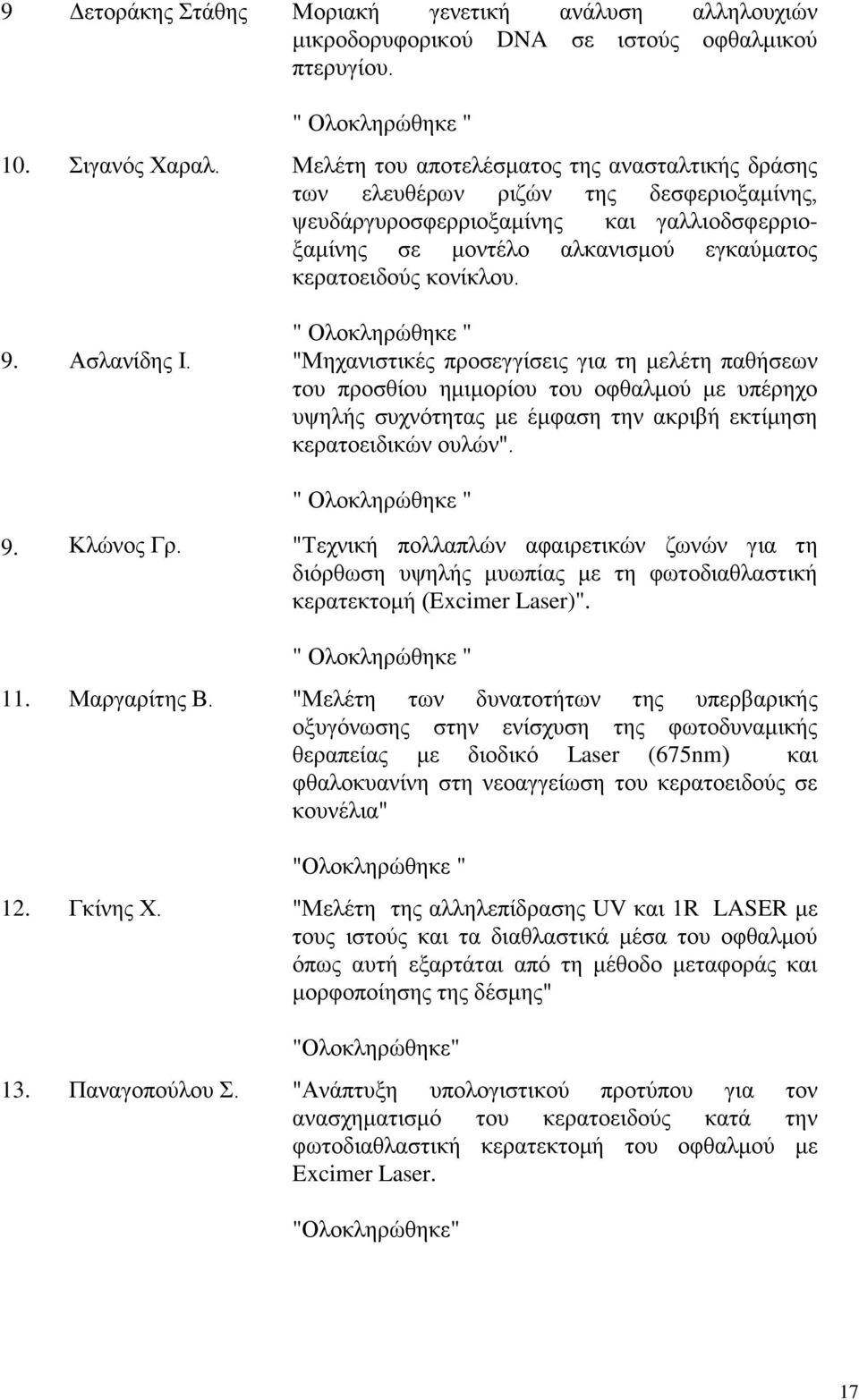 9 Δετοράκης Στάθης Μοριακή γενετική ανάλυση αλληλουχιών μικροδορυφορικού DNA σε ιστούς οφθαλμικού πτερυγίου.

" Ολοκληρώθηκε "

10. Σιγανός Χαραλ. Μελέτη του αποτελέσματος της ανασταλτικής δράσης των ελευθέρων ριζών της δεσφεριοξαμίνης, ψευδάργυροσφερριοξαμίνης και γαλλιοδσφερριοξαμίνης σε μοντέλο αλκανισμού εγκαύματος κερατοειδούς κονίκλου.

" Ολοκληρώθηκε "

9. Ασλανίδης Ι. "Μηχανιστικές προσεγγίσεις για τη μελέτη παθήσεων του προσθίου ημιμορίου του οφθαλμού με υπέρηχο υψηλής συχνότητας με έμφαση την ακριβή εκτίμηση κερατοειδικών ουλών".

" Ολοκληρώθηκε "

9. Κλώνος Γρ. "Τεχνική πολλαπλών αφαιρετικών ζωνών για τη διόρθωση υψηλής μυωπίας με τη φωτοδιαθλαστική κερατεκτομή (Excimer Laser)".

" Ολοκληρώθηκε "

11. Μαργαρίτης Β. "Μελέτη των δυνατοτήτων της υπερβαρικής οξυγόνωσης στην ενίσχυση της φωτοδυναμικής θεραπείας με διοδικό Laser (675nm) και φθαλοκυανίνη στη νεοαγγείωση του κερατοειδούς σε κουνέλια"

"Ολοκληρώθηκε "

12. Γκίνης Χ. "Μελέτη της αλληλεπίδρασης UV και 1R LASER με τους ιστούς και τα διαθλαστικά μέσα του οφθαλμού όπως αυτή εξαρτάται από τη μέθοδο μεταφοράς και μορφοποίησης της δέσμης"

"Ολοκληρώθηκε"

13. Παναγοπούλου Σ. "Ανάπτυξη υπολογιστικού προτύπου για τον ανασχηματισμό του κερατοειδούς κατά την φωτοδιαθλαστική κερατεκτομή του οφθαλμού με Excimer Laser.

"Ολοκληρώθηκε"

17